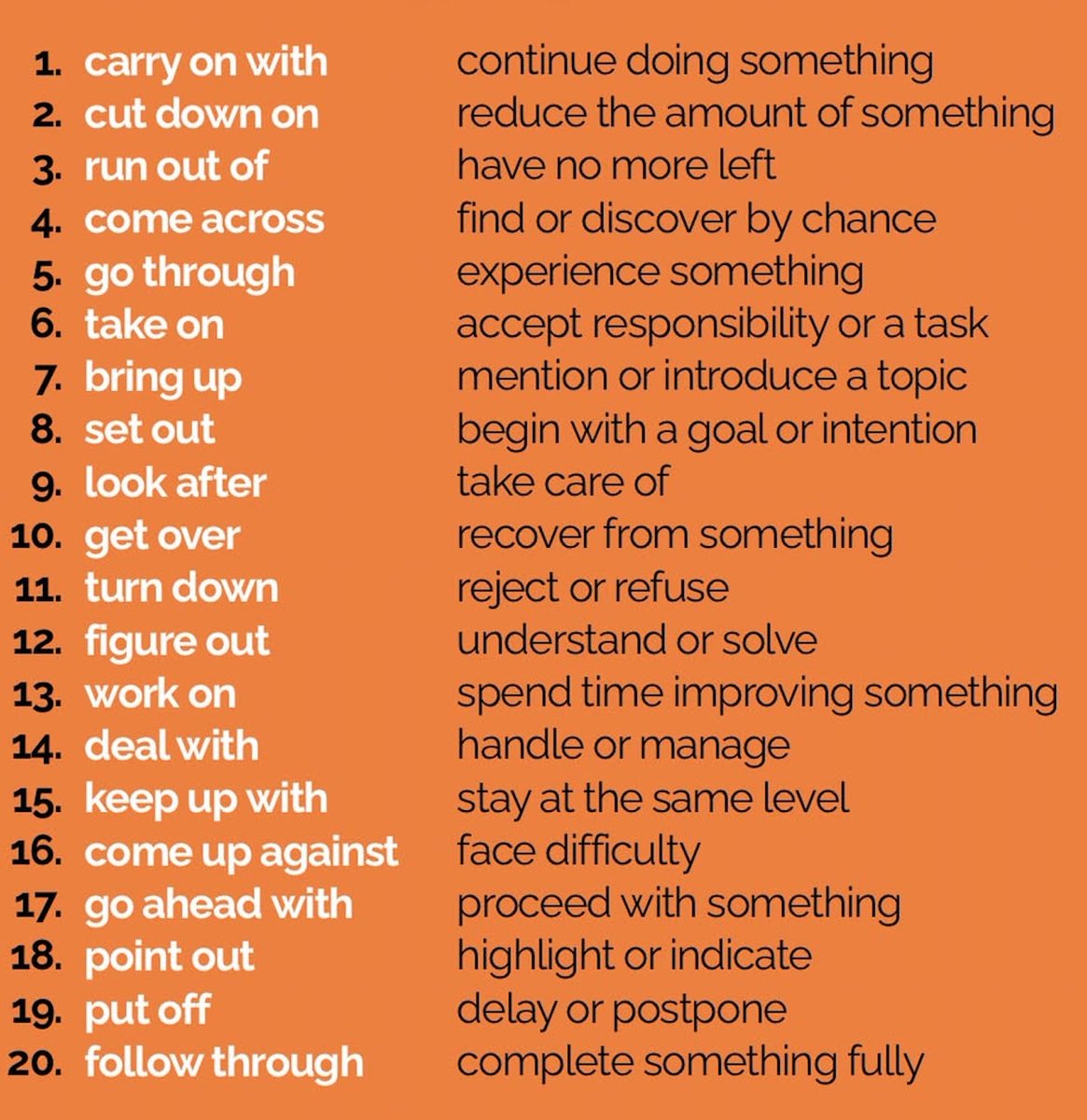 1. carry on with continue doing something
2. cut down on reduce the amount of something
3. run out of have no more left
4. come across find or discover by chance
5. go through experience something
6. take on accept responsibility or a task
7. bring up mention or introduce a topic
8. set out begin with a goal or intention
9. look after take care of
10. get over recover from something
11. turn down reject or refuse
12. figure out understand or solve
13. work on spend time improving something
14. deal with handle or manage
15. keep up with stay at the same level
16. come up against face difficulty
17. go ahead with proceed with something
18. point out highlight or indicate
19. put off delay or postpone
20. follow through complete something fully